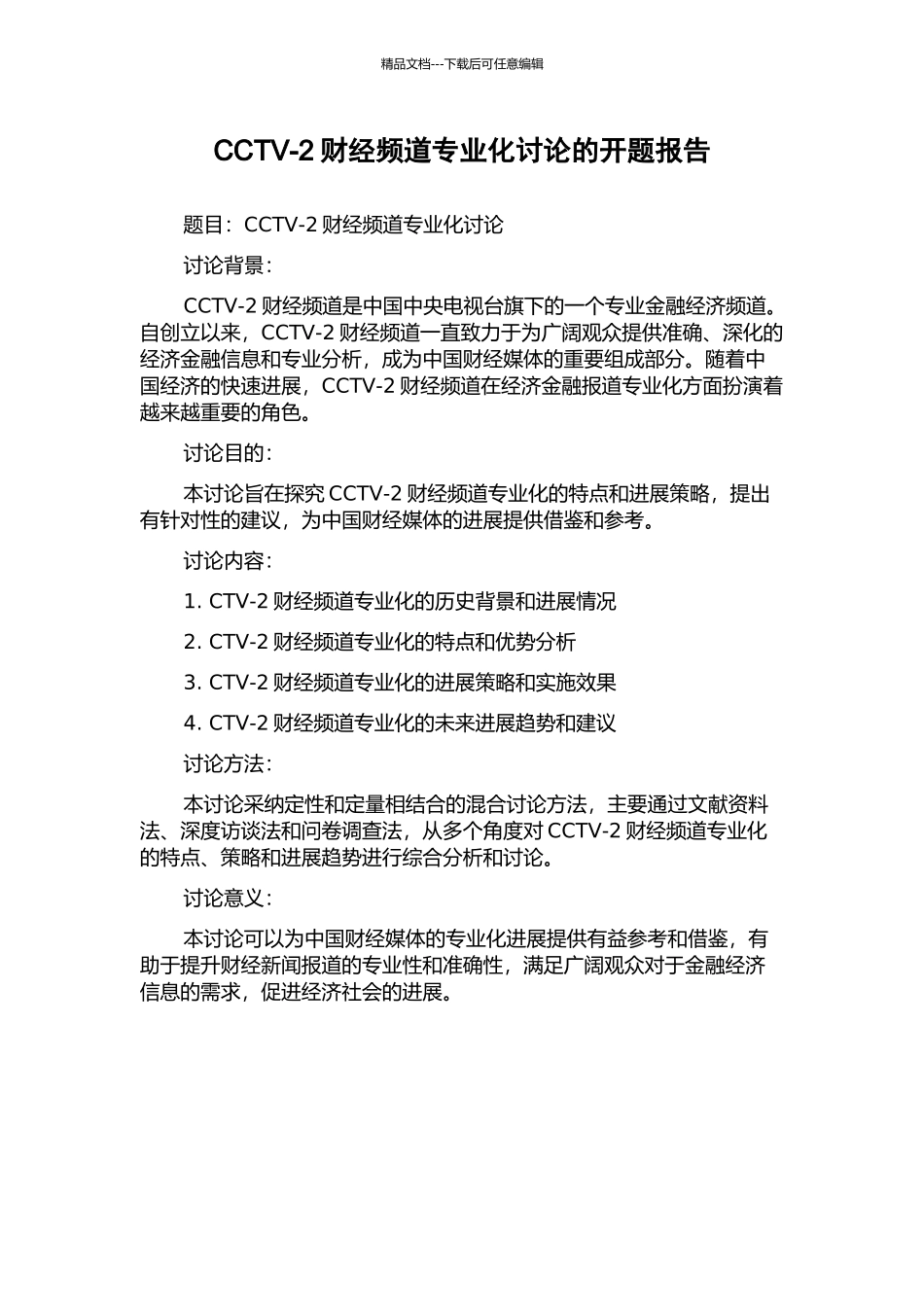 精品文档---下载后可任意编辑

CCTV-2 财经频道专业化讨论的开题报告

题目：CCTV-2 财经频道专业化讨论

讨论背景：

CCTV-2 财经频道是中国中央电视台旗下的一个专业金融经济频道。自创立以来，CCTV-2 财经频道一直致力于为广阔观众提供准确、深化的经济金融信息和专业分析，成为中国财经媒体的重要组成部分。随着中国经济的快速进展，CCTV-2 财经频道在经济金融报道专业化方面扮演着越来越重要的角色。

讨论目的：

本讨论旨在探究 CCTV-2 财经频道专业化的特点和进展策略，提出有针对性的建议，为中国财经媒体的进展提供借鉴和参考。

讨论内容：

1. CTV-2 财经频道专业化的历史背景和进展情况

2. CTV-2 财经频道专业化的特点和优势分析

3. CTV-2 财经频道专业化的进展策略和实施效果

4. CTV-2 财经频道专业化的未来进展趋势和建议

讨论方法：

本讨论采纳定性和定量相结合的混合讨论方法，主要通过文献资料法、深度访谈法和问卷调查法，从多个角度对 CCTV-2 财经频道专业化的特点、策略和进展趋势进行综合分析和讨论。

讨论意义：

本讨论可以为中国财经媒体的专业化进展提供有益参考和借鉴，有助于提升财经新闻报道的专业性和准确性，满足广阔观众对于金融经济信息的需求，促进经济社会的进展。